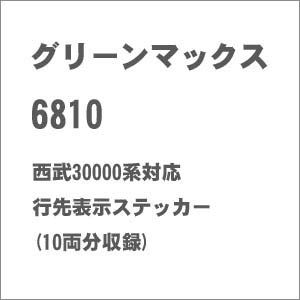 グリーンマックス

6810

西武30000系対応
行先表示ステッカー
(10両分収録)